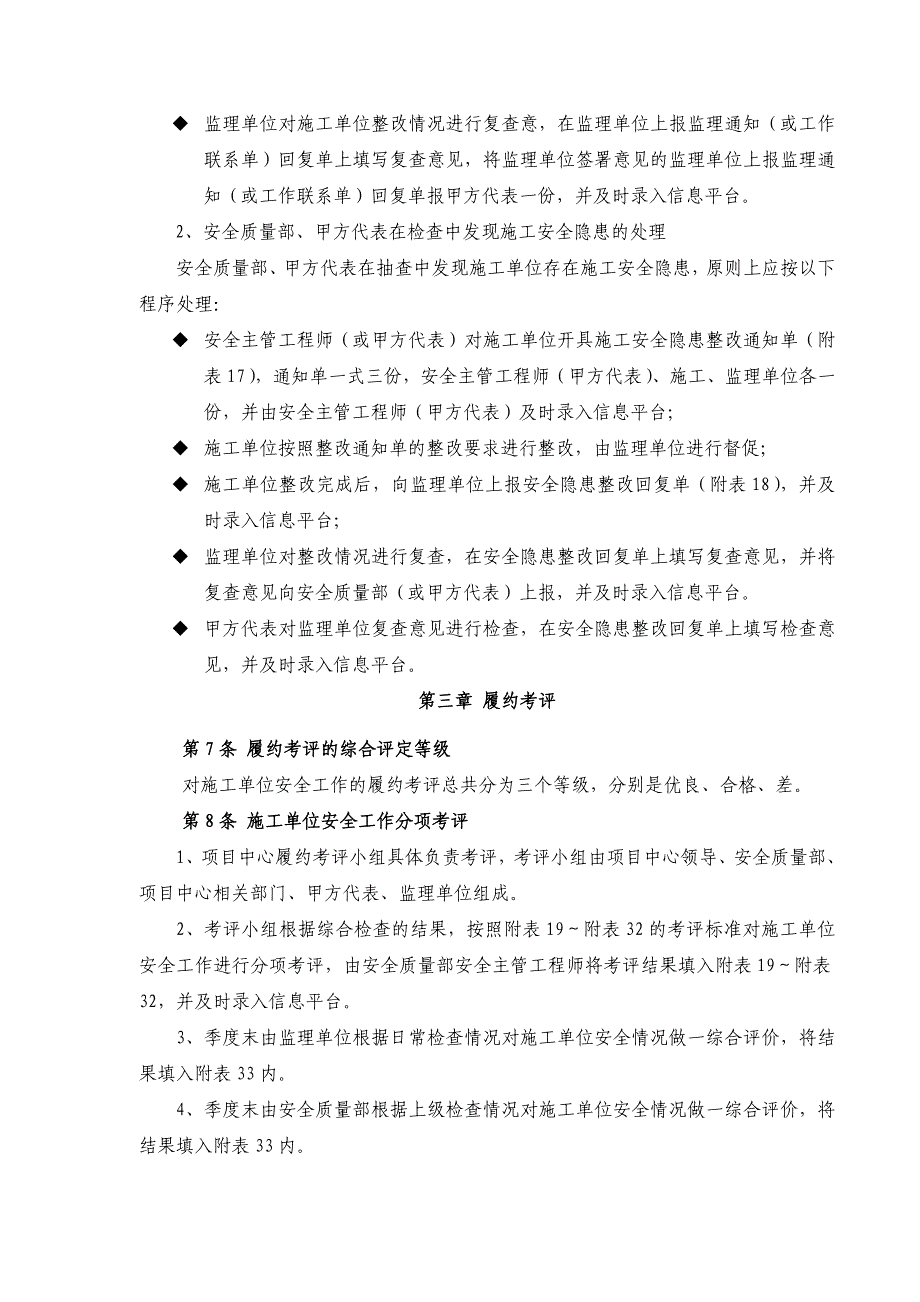 ◆ 监理单位对施工单位整改情况进行复查意，在监理单位上报监理通知（或工作联系单）回复单上填写复查意见，将监理单位签署意见的监理单位上报监理通知（或工作联系单）回复单报甲方代表一份，并及时录入信息平台。

2、安全质量部、甲方代表在检查中发现施工安全隐患的处理

安全质量部、甲方代表在抽查中发现施工单位存在施工安全隐患，原则上应按以下程序处理：

◆ 安全主管工程师（或甲方代表）对施工单位开具施工安全隐患整改通知单（附表17），通知单一式三份，安全主管工程师（甲方代表）、施工、监理单位各一份，并由安全主管工程师（甲方代表）及时录入信息平台；

◆ 施工单位按照整改通知单的整改要求进行整改，由监理单位进行督促；

◆ 施工单位整改完成后，向监理单位上报安全隐患整改回复单（附表18），并及时录入信息平台；

◆ 监理单位对整改情况进行复查，在安全隐患整改回复单上填写复查意见，并将复查意见向安全质量部（或甲方代表）上报，并及时录入信息平台。

◆ 甲方代表对监理单位复查意见进行检查，在安全隐患整改回复单上填写检查意见，并及时录入信息平台。

第三章 履约考评

第7条 履约考评的综合评定等级

对施工单位安全工作的履约考评总共分为三个等级，分别是优良、合格、差。

第8条 施工单位安全工作分项考评

1、项目中心履约考评小组具体负责考评，考评小组由项目中心领导、安全质量部、项目中心相关部门、甲方代表、监理单位组成。

2、考评小组根据综合检查的结果，按照附表19～附表32的考评标准对施工单位安全工作进行分项考评，由安全质量部安全主管工程师将考评结果填入附表19～附表32，并及时录入信息平台。

3、季度末由监理单位根据日常检查情况对施工单位安全情况做一综合评价，将结果填入附表33内。

4、季度末由安全质量部根据上级检查情况对施工单位安全情况做一综合评价，将结果填入附表33内。